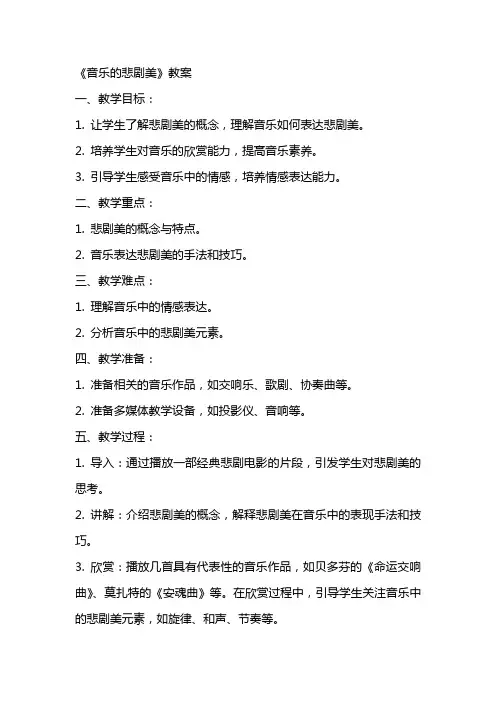 《音乐的悲剧美》教案

一、教学目标：

1. 让学生了解悲剧美的概念，理解音乐如何表达悲剧美。

2. 培养学生对音乐的欣赏能力，提高音乐素养。

3. 引导学生感受音乐中的情感，培养情感表达能力。

二、教学重点：

1. 悲剧美的概念与特点。

2. 音乐表达悲剧美的手法和技巧。

三、教学难点：

1. 理解音乐中的情感表达。

2. 分析音乐中的悲剧美元素。

四、教学准备：

1. 准备相关的音乐作品，如交响乐、歌剧、协奏曲等。

2. 准备多媒体教学设备，如投影仪、音响等。

五、教学过程：

1. 导入：通过播放一部经典悲剧电影的片段，引发学生对悲剧美的思考。

2. 讲解：介绍悲剧美的概念，解释悲剧美在音乐中的表现手法和技巧。

3. 欣赏：播放几首具有代表性的音乐作品，如贝多芬的《命运交响曲》、莫扎特的《安魂曲》等。在欣赏过程中，引导学生关注音乐中的悲剧美元素，如旋律、和声、节奏等。